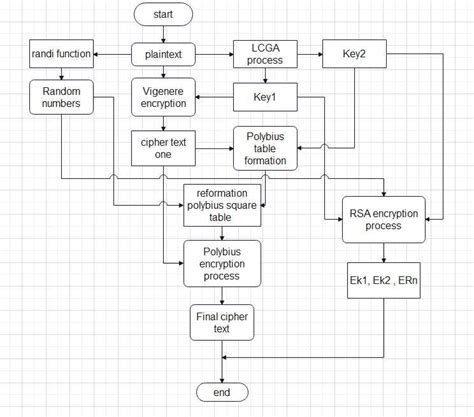 start

randi function

plaintext

LCGA process

Key2

Random numbers

Vigenere encryption

Key1

cipher text one

Polybius table formation

reformation polybius square table

RSA encryption process

Polybius encryption process

Ek1, Ek2 , ERn

Final cipher text

end